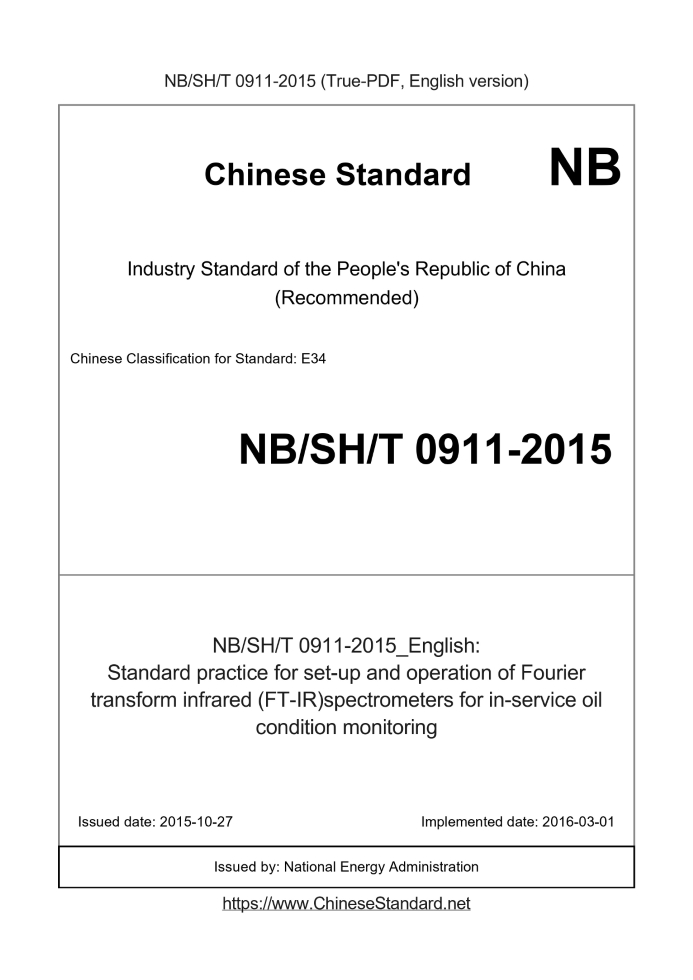 NB/SH/T 0911-2015 (True-PDF, English version)

Chinese Standard NB

Industry Standard of the People's Republic of China (Recommended)

Chinese Classification for Standard: E34

NB/SH/T 0911-2015

NB/SH/T 0911-2015_English: Standard practice for set-up and operation of Fourier transform infrared (FT-IR)spectrometers for in-service oil condition monitoring

Issued date: 2015-10-27

Implemented date: 2016-03-01

Issued by: National Energy Administration

https://www.ChineseStandard.net